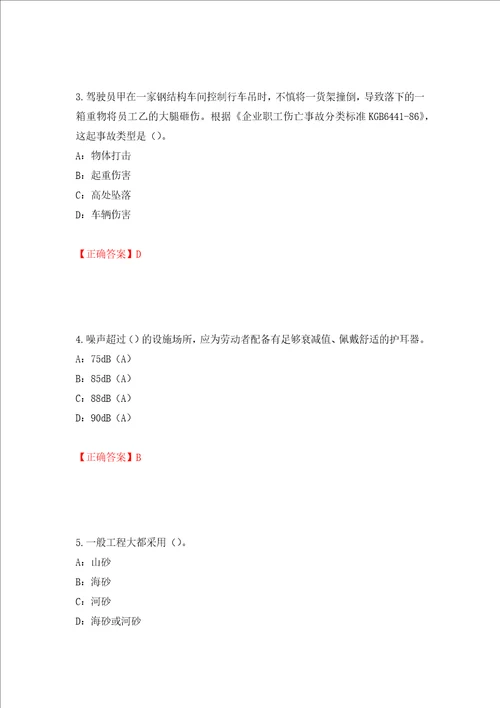 3.驾驶员甲在一家钢结构车间控制行车吊时，不慎将一货架撞倒，导致落下的一箱重物将员工乙的大腿砸伤。根据《企业职工伤亡事故分类标准 KGB6441-86》，这起事故类型是（）。

A：物体打击

B：起重伤害

C：高处坠落

D：车辆伤害

【正确答案】D

4.噪声超过（）的设施场所，应为劳动者配备有足够衰减值、佩戴舒适的护耳器。

A：75dB（A）

B：85dB（A）

C：88dB（A）

D：90dB（A）

【正确答案】B

5.一般工程大都采用（）。

A：山砂

B：海砂

C：河砂

D：海砂或河砂